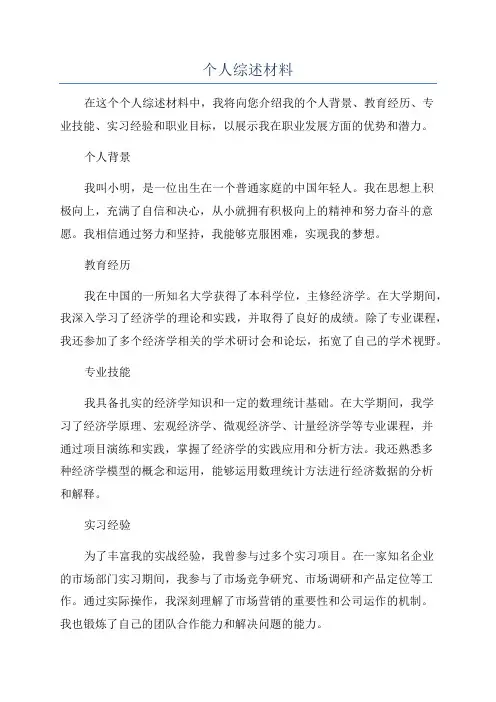 个人综述材料

在这个个人综述材料中，我将向您介绍我的个人背景、教育经历、专业技能、实习经验和职业目标，以展示我在职业发展方面的优势和潜力。

个人背景

我叫小明，是一位出生在一个普通家庭的中国年轻人。我在思想上积极向上，充满了自信和决心，从小就拥有积极向上的精神和努力奋斗的意愿。我相信通过努力和坚持，我能够克服困难，实现我的梦想。

教育经历

我在中国的一所知名大学获得了本科学位，主修经济学。在大学期间，我深入学习了经济学的理论和实践，并取得了良好的成绩。除了专业课程，我还参加了多个经济学相关的学术研讨会和论坛，拓宽了自己的学术视野。

专业技能

我具备扎实的经济学知识和一定的数理统计基础。在大学期间，我学习了经济学原理、宏观经济学、微观经济学、计量经济学等专业课程，并通过项目演练和实践，掌握了经济学的实践应用和分析方法。我还熟悉多种经济学模型的概念和运用，能够运用数理统计方法进行经济数据的分析和解释。

实习经验

为了丰富我的实战经验，我曾参与过多个实习项目。在一家知名企业的市场部门实习期间，我参与了市场竞争研究、市场调研和产品定位等工作。通过实际操作，我深刻理解了市场营销的重要性和公司运作的机制。我也锻炼了自己的团队合作能力和解决问题的能力。